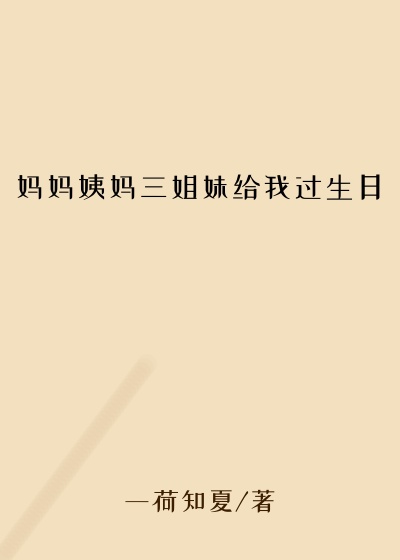 妈妈姨妈三姐妹给我过生日

一荷知夏/著